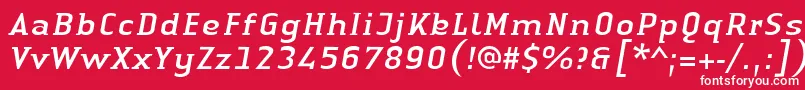 AaBbCcDdEeFfGgHhIiJjKkLlMmNnOoPpQqRrSsTtUu
VvWwXxYyZz1234567890(!@#$%?&[*^;=+-/.,:]
fontsforyou.com